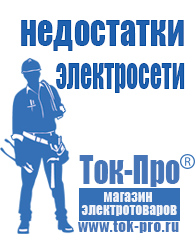 недостатки электросети

Ток-Про®

магазин электротоваров

www.tok-pro.ru